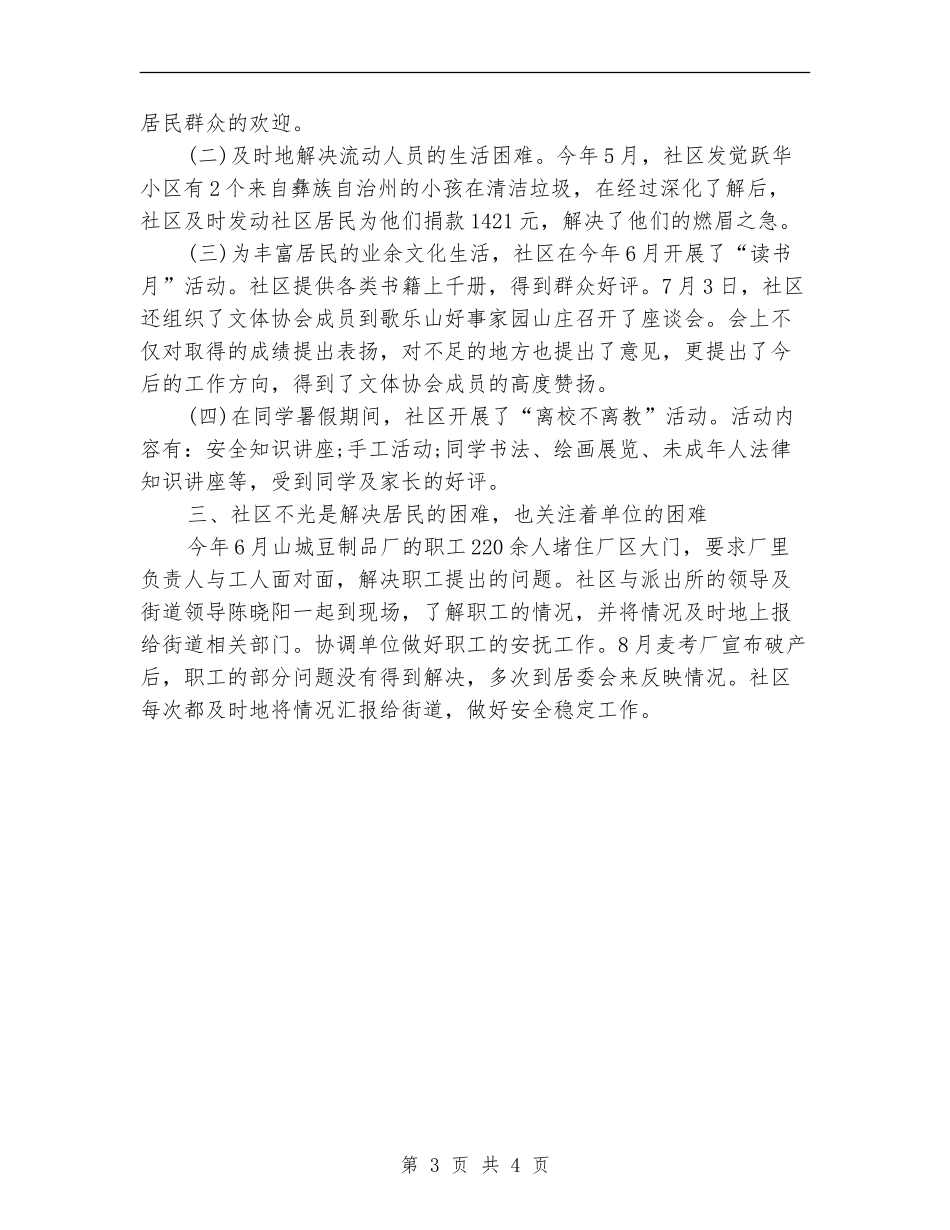 居民群众的欢迎。

(二)及时地解决流动人员的生活困难。今年5月，社区发觉跃华小区有2个来自彝族自治州的小孩在清洁垃圾，在经过深化了解后，社区及时发动社区居民为他们捐款1421元，解决了他们的燃眉之急。

(三)为丰富居民的业余文化生活，社区在今年6月开展了“读书月”活动。社区提供各类书籍上千册，得到群众好评。7月3日，社区还组织了文体协会成员到歌乐山好事家园山庄召开了座谈会。会上不仅对取得的成绩提出表扬，对不足的地方也提出了意见，更提出了今后的工作方向，得到了文体协会成员的高度赞扬。

(四)在同学暑假期间，社区开展了“离校不离教”活动。活动内容有：安全知识讲座;手工活动;同学书法、绘画展览、未成年人法律知识讲座等，受到同学及家长的好评。

三、社区不光是解决居民的困难，也关注着单位的困难

今年6月山城豆制品厂的职工220余人堵住厂区大门，要求厂里负责人与工人面对面，解决职工提出的问题。社区与派出所的领导及街道领导陈晓阳一起到现场，了解职工的情况，并将情况及时地上报给街道相关部门。协调单位做好职工的安抚工作。8月麦考厂宣布破产后，职工的部分问题没有得到解决，多次到居委会来反映情况。社区每次都及时地将情况汇报给街道，做好安全稳定工作。

第 3 页 共 4 页